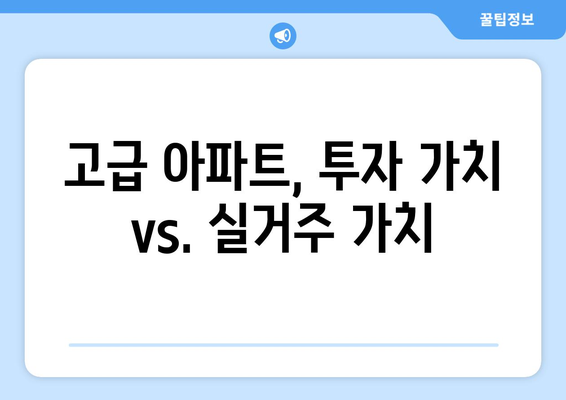 꿀팁정보

고급 아파트, 투자 가치 vs. 실거주 가치